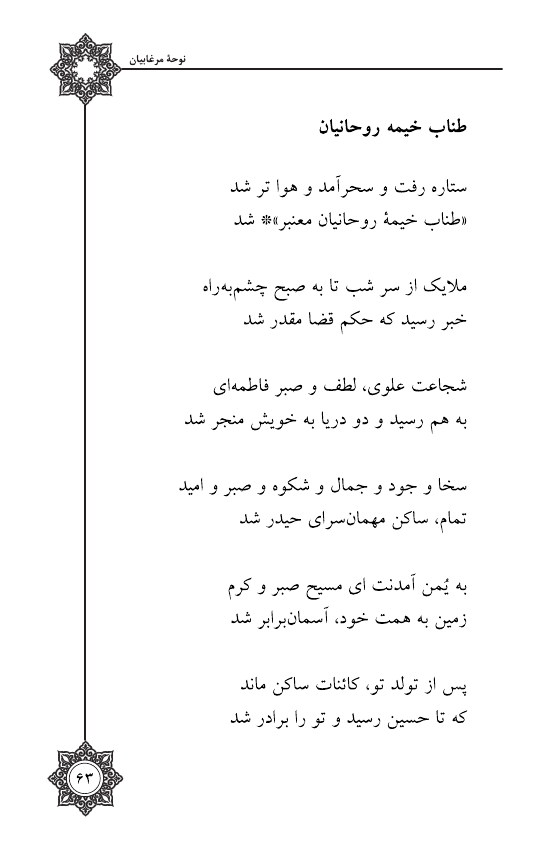 نوحهٔ مرغابیان

طناب خیمه روحانیان

ستاره رفت و سحرآمد و هوا تر شد
«طناب خیمهٔ روحانیان معنبر»* شد

ملایک از سر شب تا به صبح چشم‌به‌راه
خبر رسید که حکم قضا مقدر شد

شجاعت علوی، لطف و صبر فاطمه‌ای
به هم رسید و دو دریا به خویش منجر شد

سخا و جود و جمال و شکوه و صبر و امید
تمام، ساکن مهمان‌سرای حیدر شد

به یُمن آمدنت ای مسیح صبر و کرم
زمین به همت خود، آسمان‌برابر شد

پس از تولد تو، کائنات ساکن ماند
که تا حسین رسید و تو را برادر شد

۶۳